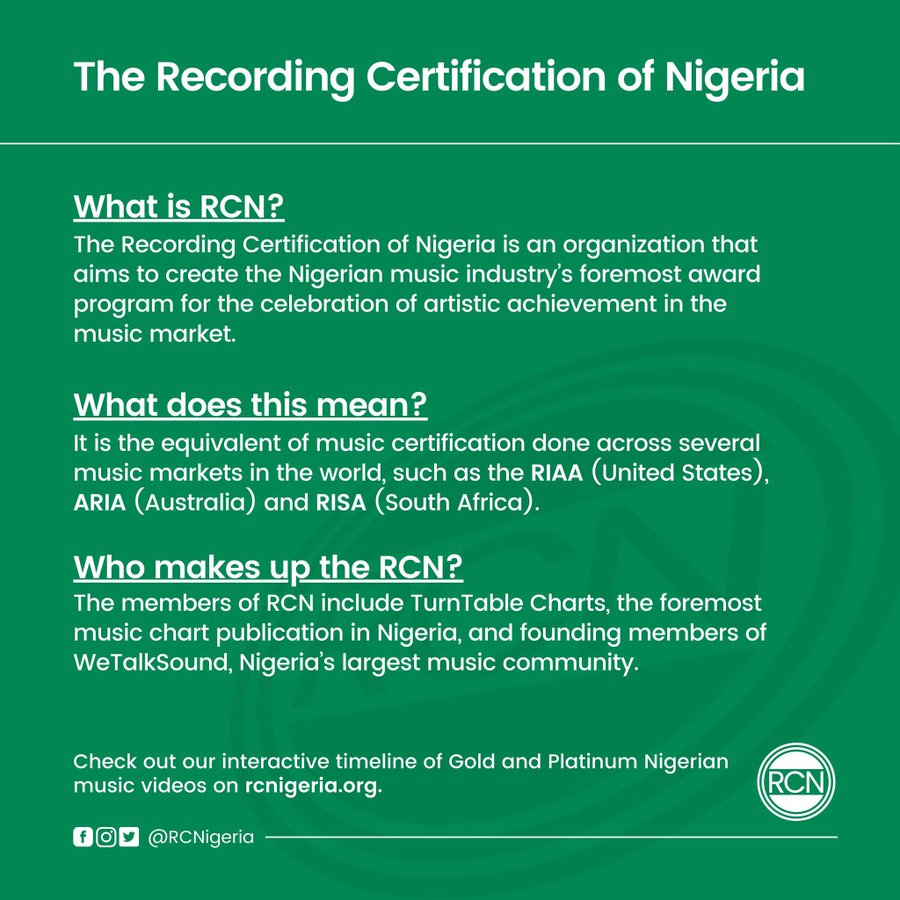 The Recording Certification of Nigeria

What is RCN?

The Recording Certification of Nigeria is an organization that aims to create the Nigerian music industry's foremost award program for the celebration of artistic achievement in the music market.

What does this mean?

It is the equivalent of music certification done across several music markets in the world, such as the RIAA (United States), ARIA (Australia) and RISA (South Africa).

Who makes up the RCN?

The members of RCN include TurnTable Charts, the foremost music chart publication in Nigeria, and founding members of WeTalkSound, Nigeria's largest music community.

Check out our interactive timeline of Gold and Platinum Nigerian music videos on rcnigeria.org.

RCN

@RCNigeria